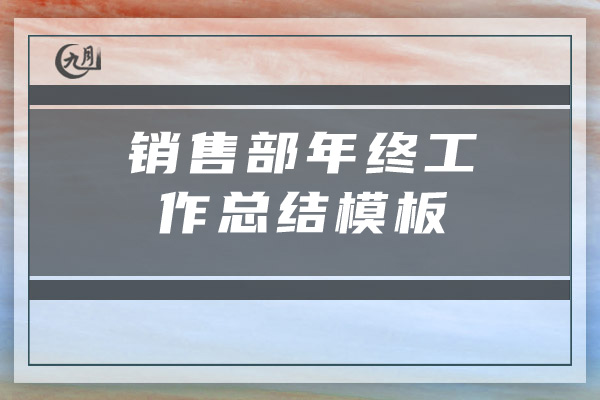 九月

销售部年终工作总结模板